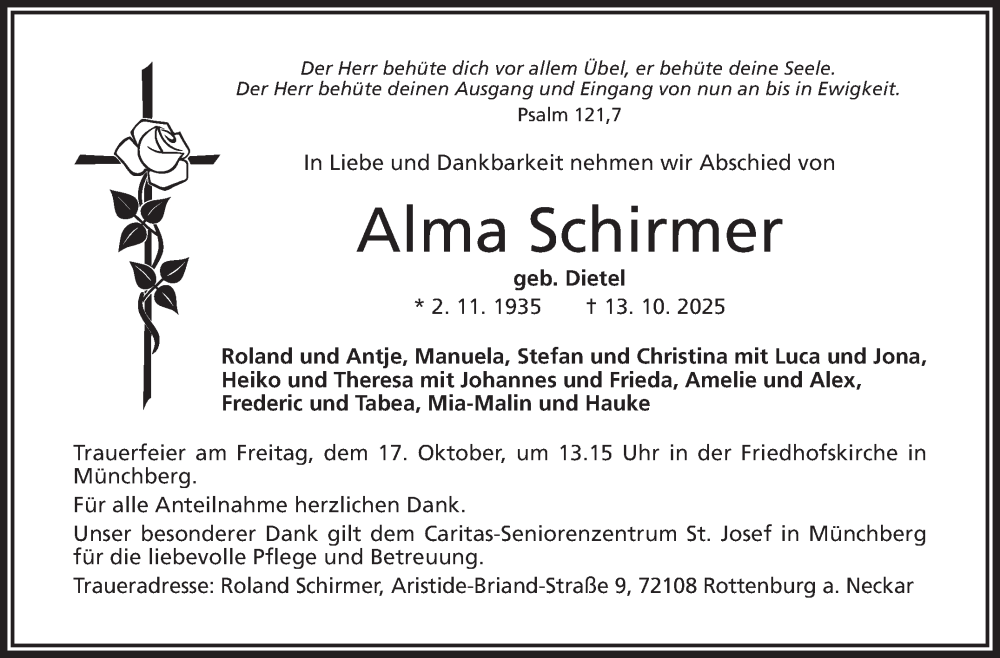 Der Herr behüte dich vor allem Übel, er behüte deine Seele.
Der Herr behüte deinen Ausgang und Eingang von nun an bis in Ewigkeit.
Psalm 121,7

In Liebe und Dankbarkeit nehmen wir Abschied von

Alma Schirmer

geb. Dietel

* 2. 11. 1935 † 13. 10. 2025

Roland und Antje, Manuela, Stefan und Christina mit Luca und Jona, Heiko und Theresa mit Johannes und Frieda, Amelie und Alex, Frederic und Tabea, Mia-Malin und Hauke

Trauerfeier am Freitag, dem 17. Oktober, um 13.15 Uhr in der Friedhofskirche in Münchberg.

Für alle Anteilnahme herzlichen Dank.

Unser besonderer Dank gilt dem Caritas-Seniorenzentrum St. Josef in Münchberg für die liebevolle Pflege und Betreuung.

Traueradresse: Roland Schirmer, Aristide-Briand-Straße 9, 72108 Rottenburg a. Neckar